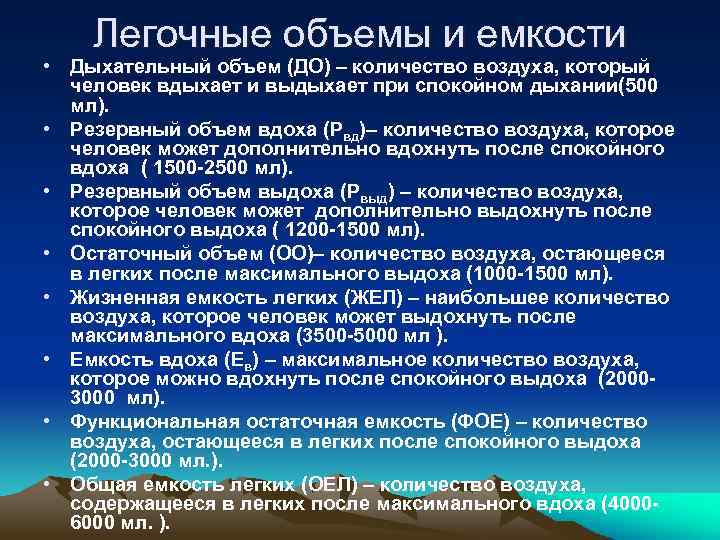 Легочные объемы и емкости

• Дыхательный объем (ДО) – количество воздуха, который человек вдыхает и выдыхает при спокойном дыхании(500 мл).

• Резервный объем вдоха ($Р_{вд}$)– количество воздуха, которое человек может дополнительно вдохнуть после спокойного вдоха ( 1500-2500 мл).

• Резервный объем выдоха ($Р_{выд}$) – количество воздуха, которое человек может дополнительно выдохнуть после спокойного выдоха ( 1200-1500 мл).

• Остаточный объем (ОО)– количество воздуха, остающееся в легких после максимального выдоха (1000-1500 мл).

• Жизненная емкость легких (ЖЕЛ) – наибольшее количество воздуха, которое человек может выдохнуть после максимального вдоха (3500-5000 мл ).

• Емкость вдоха ($Е_{в}$) – максимальное количество воздуха, которое можно вдохнуть после спокойного выдоха (2000-3000 мл).

• Функциональная остаточная емкость (ФОЕ) – количество воздуха, остающееся в легких после спокойного выдоха (2000-3000 мл.).

• Общая емкость легких (ОЕЛ) – количество воздуха, содержащееся в легких после максимального вдоха (4000-6000 мл. ).